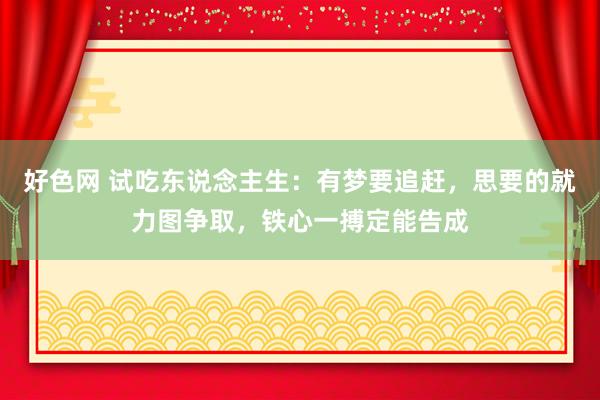 好色网 试吃东说念主生：有梦要追赶，思要的就力图争取，铁心一搏定能告成